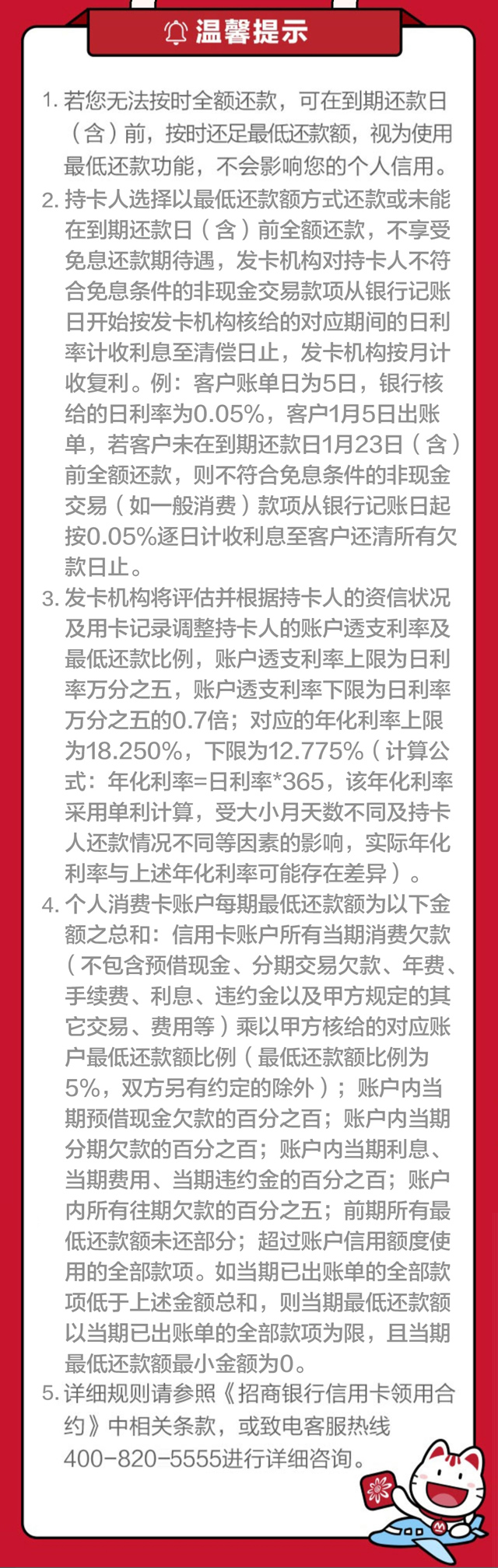 温馨提示

1. 若您无法按时全额还款，可在到期还款日（含）前，按时还足最低还款额，视为使用最低还款功能，不会影响您的个人信用。

2. 持卡人选择以最低还款额方式还款或未能在到期还款日（含）前全额还款，不享受免息还款期待遇，发卡机构对持卡人不符合免息条件的非现金交易款项从银行记账日开始按发卡机构核给的对应期间的日利率计收利息至清偿日止，发卡机构按月计收复利。例：客户账单日为5日，银行核给的日利率为0.05%，客户1月5日出账单，若客户未在到期还款日1月23日（含）前全额还款，则不符合免息条件的非现金交易（如一般消费）款项从银行记账日起按0.05%逐日计收利息至客户还清所有欠款日止。

3. 发卡机构将评估并根据持卡人的资信状况及用卡记录调整持卡人的账户透支利率及最低还款比例，账户透支利率上限为日利率万分之五，账户透支利率下限为日利率万分之五的0.7倍；对应的年化利率上限为18.250%，下限为12.775%（计算公式：年化利率=日利率*365，该年化利率采用单利计算，受大小月天数不同及持卡人还款情况不同等因素的影响，实际年化利率与上述年化利率可能存在差异）。

4. 个人消费卡账户每期最低还款额为以下金额之总和：信用卡账户所有当期消费欠款（不包含预借现金、分期交易欠款、年费、手续费、利息、违约金以及甲方规定的其它交易、费用等）乘以甲方核给的对应账户最低还款额比例（最低还款额比例为5%，双方另有约定的除外）；账户内当期预借现金欠款的百分之百；账户内当期分期欠款的百分之百；账户内当期利息、当期费用、当期违约金的百分之百；账户内所有往期欠款的百分之五；前期所有最低还款额未还部分；超过账户信用额度使用的全部款项。如当期已出账单的全部款项低于上述金额总和，则当期最低还款额以当期已出账单的全部款项为限，且当期最低还款额最小金额为0。

5. 详细规则请参照《招商银行信用卡领用合约》中相关条款，或致电客服热线400-820-5555进行详细咨询。